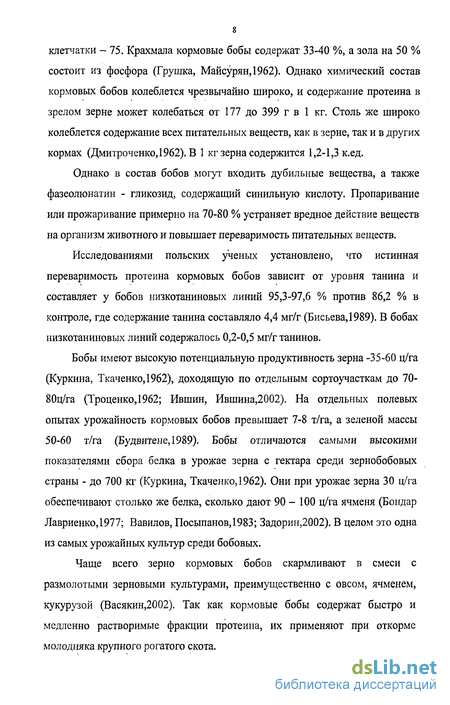 8

клетчатки – 75. Крахмала кормовые бобы содержат 33-40 %, а зола на 50 % состоит из фосфора (Грушка, Майсурян,1962). Однако химический состав кормовых бобов колеблется чрезвычайно широко, и содержание протеина в зрелом зерне может колебаться от 177 до 399 г в 1 кг. Столь же широко колеблется содержание всех питательных веществ, как в зерне, так и в других кормах (Дмитроченко,1962). В 1 кг зерна содержится 1,2-1,3 к.ед.

Однако в состав бобов могут входить дубильные вещества, а также фазеолюнатин - гликозид, содержащий синильную кислоту. Пропаривание или прожаривание примерно на 70-80 % устраняет вредное действие веществ на организм животного и повышает переваримость питательных веществ.

Исследованиями польских ученых установлено, что истинная переваримость протеина кормовых бобов зависит от уровня танина и составляет у бобов низкотаниновых линий 95,3-97,6 % против 86,2 % в контроле, где содержание танина составляло 4,4 мг/г (Бисьева,1989). В бобах низкотаниновых линий содержалось 0,2-0,5 мг/г танинов.

Бобы имеют высокую потенциальную продуктивность зерна -35-60 ц/га (Куркина, Ткаченко,1962), доходящую по отдельным сортоучасткам до 70-80ц/га (Троценко,1962; Ившин, Ившина,2002). На отдельных полевых опытах урожайность кормовых бобов превышает 7-8 т/га, а зеленой массы 50-60 т/га (Будвитене,1989). Бобы отличаются самыми высокими показателями сбора белка в урожае зерна с гектара среди зернобобовых страны - до 700 кг (Куркина, Ткаченко,1962). Они при урожае зерна 30 ц/га обеспечивают столько же белка, сколько дают 90 – 100 ц/га ячменя (Бондар Лавриенко,1977; Вавилов, Посыпанов,1983; Задорин,2002). В целом это одна из самых урожайных культур среди бобовых.

Чаще всего зерно кормовых бобов скармливают в смеси с размолотыми зерновыми культурами, преимущественно с овсом, ячменем, кукурузой (Васякин,2002). Так как кормовые бобы содержат быстро и медленно растворимые фракции протеина, их применяют при откорме молодняка крупного рогатого скота.

dsLib.net
библиотека диссертаций